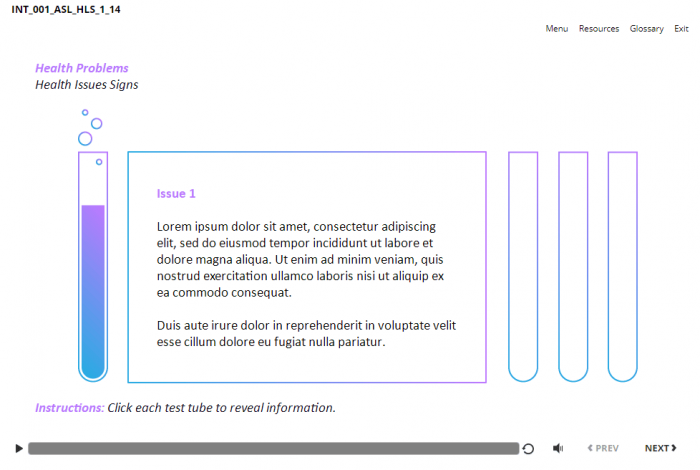 INT_001_ASL_HLS_1_14

Menu Resources Glossary Exit

Health Problems
Health Issues Signs

Issue 1

Lorem ipsum dolor sit amet, consectetur adipiscing elit, sed do eiusmod tempor incididunt ut labore et dolore magna aliqua. Ut enim ad minim veniam, quis nostrud exercitation ullamco laboris nisi ut aliquip ex ea commodo consequat.

Duis aute irure dolor in reprehenderit in voluptate velit esse cillum dolore eu fugiat nulla pariatur.

Instructions: Click each test tube to reveal information.

PREV NEXT